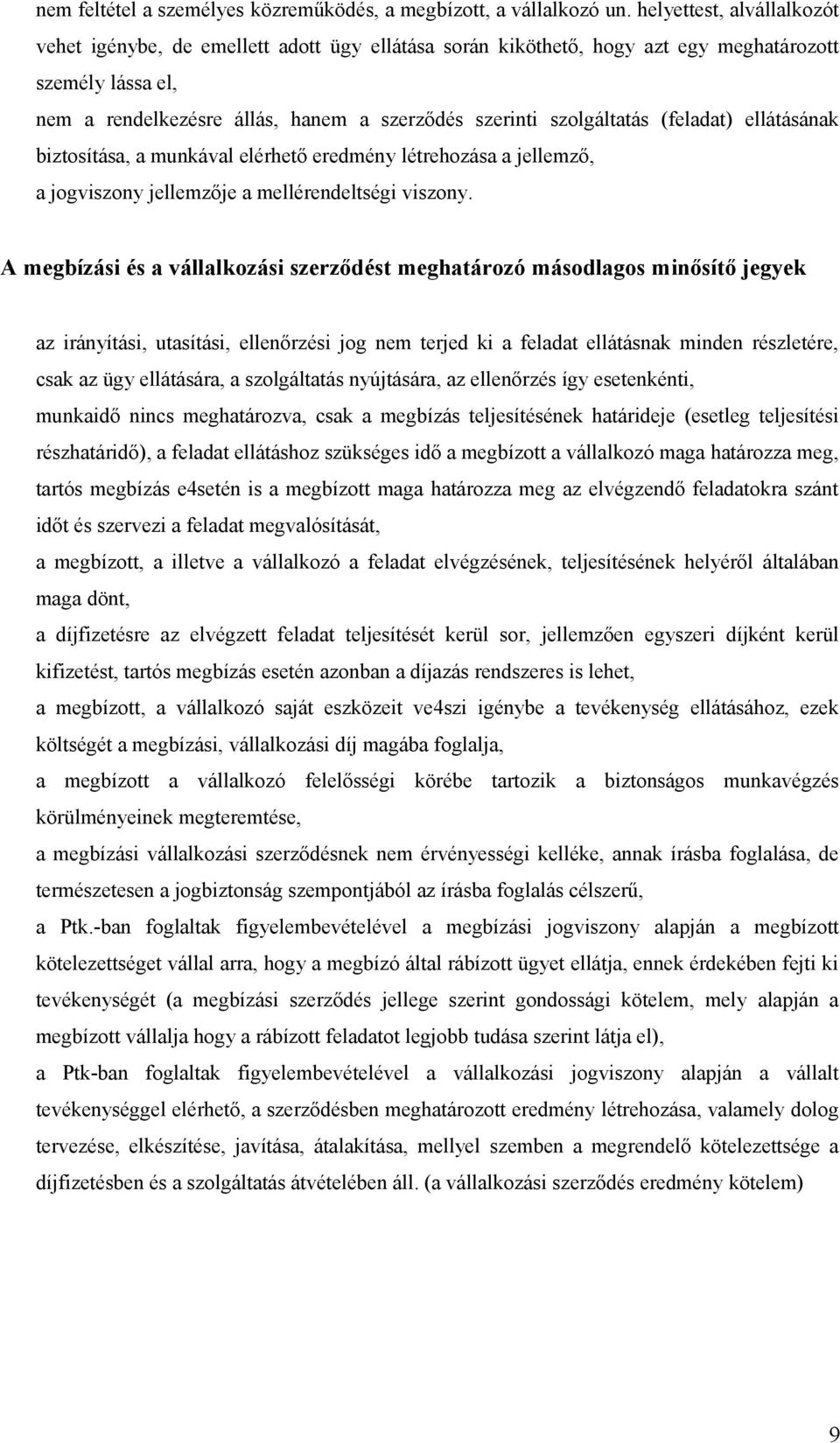 nem feltétel a személyes közreműködés, a megbízott, a vállalkozó un. helyettest, alvállalkozót vehet igénybe, de emellett adott ügy ellátása során kiköthető, hogy azt egy meghatározott személy lássa el,

nem a rendelkezésre állás, hanem a szerződés szerinti szolgáltatás (feladat) ellátásának biztosítása, a munkával elérhető eredmény létrehozása a jellemző,

a jogviszony jellemzője a mellérendeltségi viszony.

A megbízási és a vállalkozási szerződést meghatározó másodlagos minősítő jegyek

az irányítási, utasítási, ellenőrzési jog nem terjed ki a feladat ellátásnak minden részletére, csak az ügy ellátására, a szolgáltatás nyújtására, az ellenőrzés így esetenkénti,

munkaidő nincs meghatározva, csak a megbízás teljesítésének határideje (esetleg teljesítési részhatáridő), a feladat ellátáshoz szükséges idő a megbízott a vállalkozó maga határozza meg, tartós megbízás e4setén is a megbízott maga határozza meg az elvégzendő feladatokra szánt időt és szervezi a feladat megvalósítását,

a megbízott, a illetve a vállalkozó a feladat elvégzésének, teljesítésének helyéről általában maga dönt,

a díjfizetésre az elvégzett feladat teljesítését kerül sor, jellemzően egyszeri díjként kerül kifizetést, tartós megbízás esetén azonban a díjazás rendszeres is lehet,

a megbízott, a vállalkozó saját eszközeit ve4szi igénybe a tevékenység ellátásához, ezek költségét a megbízási, vállalkozási díj magába foglalja,

a megbízott a vállalkozó felelősségi körébe tartozik a biztonságos munkavégzés körülményeinek megteremtése,

a megbízási vállalkozási szerződésnek nem érvényességi kelléke, annak írásba foglalása, de természetesen a jogbiztonság szempontjából az írásba foglalás célszerű,

a Ptk.-ban foglaltak figyelembevételével a megbízási jogviszony alapján a megbízott kötelezettséget vállal arra, hogy a megbízó által rábízott ügyet ellátja, ennek érdekében fejti ki tevékenységét (a megbízási szerződés jellege szerint gondossági kötelem, mely alapján a megbízott vállalja hogy a rábízott feladatot legjobb tudása szerint látja el),

a Ptk-ban foglaltak figyelembevételével a vállalkozási jogviszony alapján a vállalt tevékenységgel elérhető, a szerződésben meghatározott eredmény létrehozása, valamely dolog tervezése, elkészítése, javítása, átalakítása, mellyel szemben a megrendelő kötelezettsége a díjfizetésben és a szolgáltatás átvételében áll. (a vállalkozási szerződés eredmény kötelem)

9